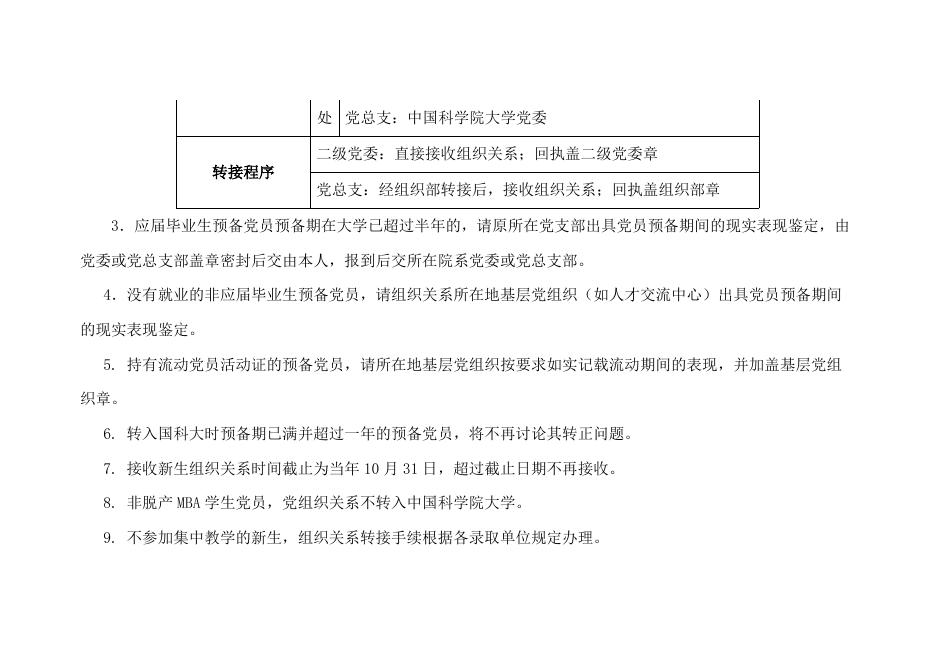 |  | 处 | 党总支：中国科学院大学党委 |
|---|---|---|
| 转接程序 | 二级党委：直接接收组织关系；回执盖二级党委章 | |
|  | 党总支：经组织部转接后，接收组织关系；回执盖组织部章 | |

3．应届毕业生预备党员预备期在大学已超过半年的，请原所在党支部出具党员预备期间的现实表现鉴定，由党委或党总支部盖章密封后交由本人，报到后交所在院系党委或党总支部。

4．没有就业的非应届毕业生预备党员，请组织关系所在地基层党组织（如人才交流中心）出具党员预备期间的现实表现鉴定。

5. 持有流动党员活动证的预备党员，请所在地基层党组织按要求如实记载流动期间的表现，并加盖基层党组织章。

6. 转入国科大时预备期已满并超过一年的预备党员，将不再讨论其转正问题。

7. 接收新生组织关系时间截止为当年 10 月 31 日，超过截止日期不再接收。

8. 非脱产 MBA 学生党员，党组织关系不转入中国科学院大学。

9. 不参加集中教学的新生，组织关系转接手续根据各录取单位规定办理。